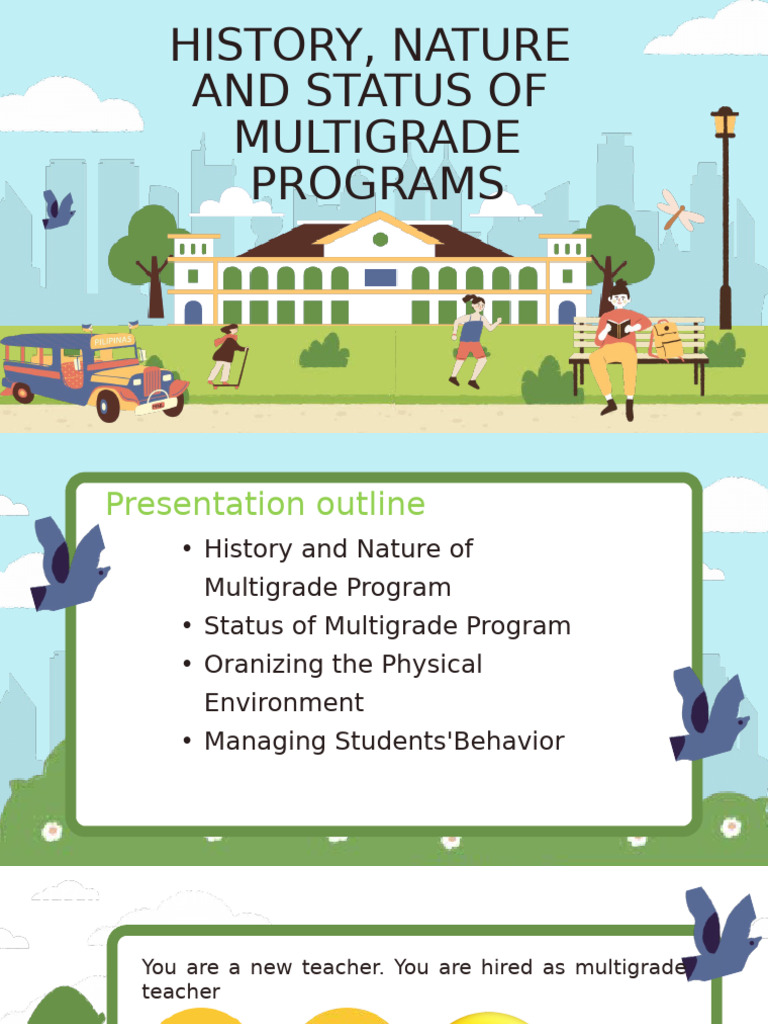 HISTORY, NATURE AND STATUS OF MULTIGRADE PROGRAMS

PILIPINAS

Presentation outline

• History and Nature of Multigrade Program
• Status of Multigrade Program
• Oranizing the Physical Environment
• Managing Students'Behavior

You are a new teacher. You are hired as multigrade teacher